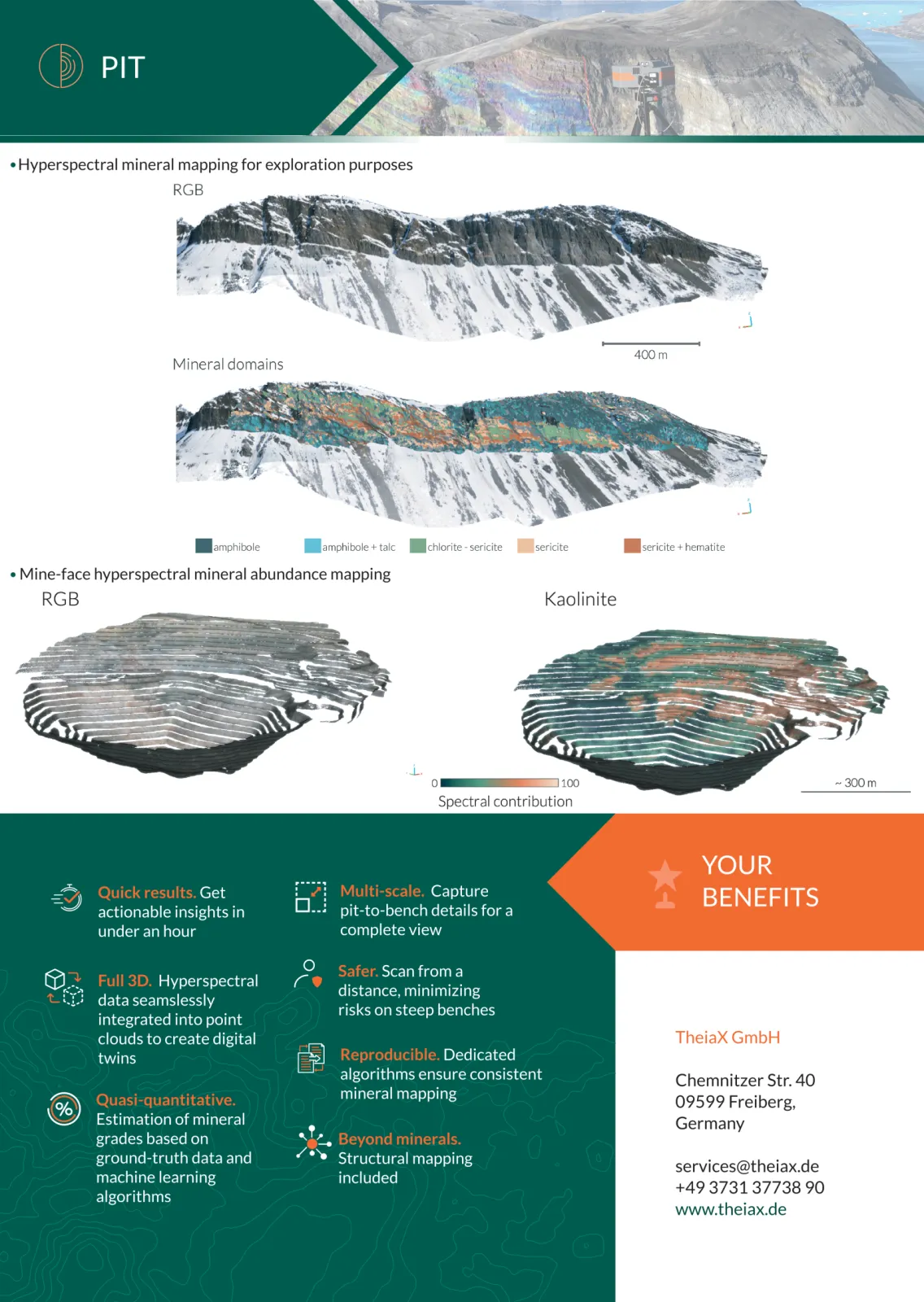 PIT

• Hyperspectral mineral mapping for exploration purposes

RGB

400 m

Mineral domains

amphibole amphibole + talc chlorite - sericite sericite sericite + hematite

• Mine-face hyperspectral mineral abundance mapping

RGB

Kaolinite

0 100
Spectral contribution

~ 300 m

Quick results. Get actionable insights in under an hour

Full 3D. Hyperspectral data seamslessly integrated into point clouds to create digital twins

Quasi-quantitative. Estimation of mineral grades based on ground-truth data and machine learning algorithms

Multi-scale. Capture pit-to-bench details for a complete view

Safer. Scan from a distance, minimizing risks on steep benches

Reproducible. Dedicated algorithms ensure consistent mineral mapping

Beyond minerals. Structural mapping included

YOUR BENEFITS

TheiaX GmbH

Chemnitzer Str. 40
09599 Freiberg,
Germany

services@theiax.de
+49 3731 37738 90
www.theiax.de